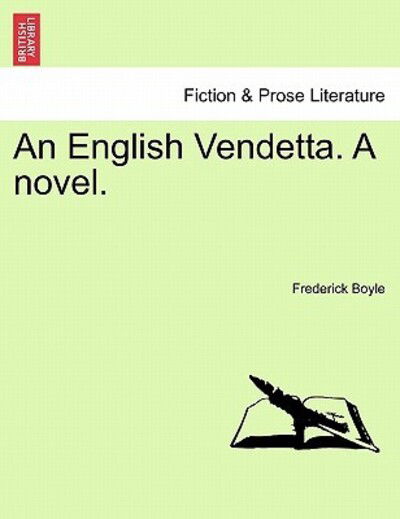 BRITISH LIBRARY

Fiction & Prose Literature

An English Vendetta. A novel.

Frederick Boyle